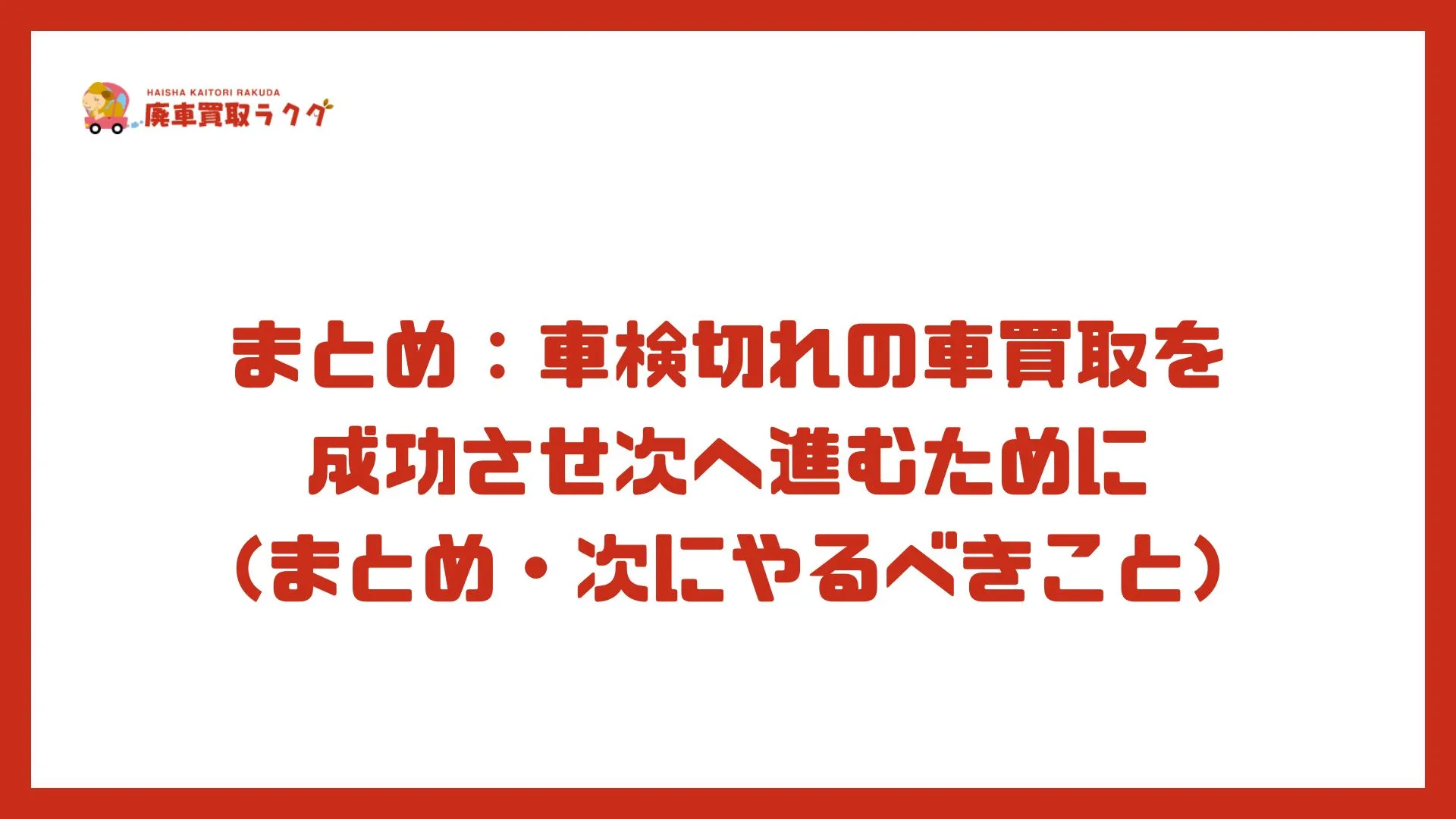 HAISHA KAITORI RAKUDA
廃車買取ラクダ

まとめ：車検切れの車買取を成功させ次へ進むために（まとめ・次にやるべきこと）